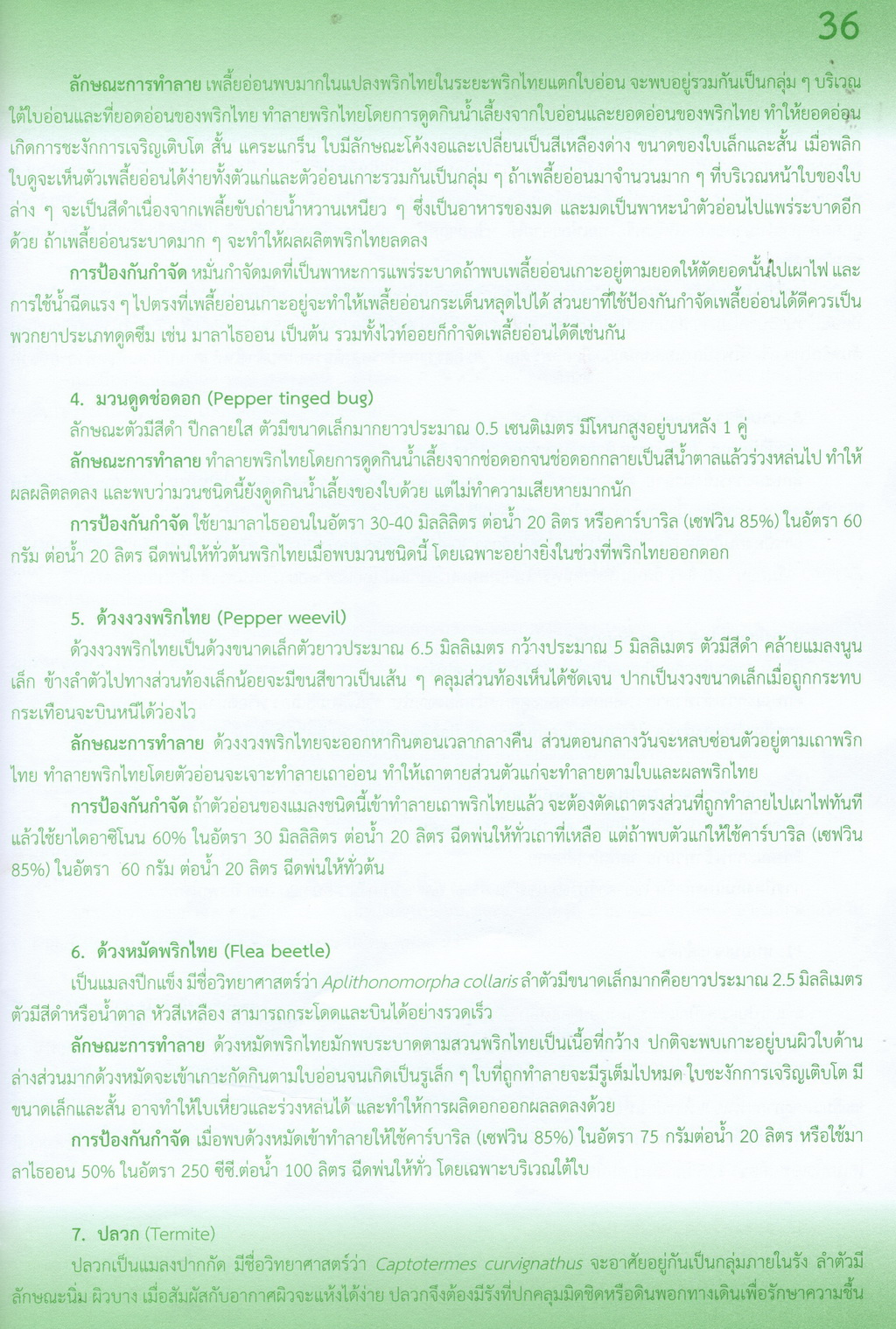 36

ลักษณะการทำลาย เพลี้ยอ่อนพบมากในแปลงพริกไทยในระยะพริกไทยแตกใบอ่อน จะพบอยู่รวมกันเป็นกลุ่ม ๆ บริเวณใต้ใบอ่อนและที่ยอดอ่อนของพริกไทย ทำลายพริกไทยโดยการดูดกินน้ำเลี้ยงจากใบอ่อนและยอดอ่อนของพริกไทย ทำให้ยอดอ่อนเกิดการชะงักการเจริญเติบโต สั้น แคระแกร็น ใบมีลักษณะโค้งงอและเปลี่ยนเป็นสีเหลืองด่าง ขนาดของใบเล็กและสั้น เมื่อพลิกใบดูจะเห็นตัวเพลี้ยอ่อนได้ง่ายทั้งตัวแก่และตัวอ่อนเกาะรวมกันเป็นกลุ่ม ๆ ถ้าเพลี้ยอ่อนมาจำนวนมาก ๆ ที่บริเวณหน้าใบของใบล่าง ๆ จะเป็นสีดำเนื่องจากเพลี้ยขับถ่ายน้ำหวานเหนียว ๆ ซึ่งเป็นอาหารของมด และมดเป็นพาหะนำตัวอ่อนไปแพร่ระบาดอีกด้วย ถ้าเพลี้ยอ่อนระบาดมาก ๆ จะทำให้ผลผลิตพริกไทยลดลง

การป้องกันกำจัด หมั่นกำจัดมดที่เป็นพาหะการแพร่ระบาดถ้าพบเพลี้ยอ่อนเกาะอยู่ตามยอดให้ตัดยอดนั้นไปเผาไฟ และการใช้น้ำฉีดแรง ๆ ไปตรงที่เพลี้ยอ่อนเกาะอยู่จะทำให้เพลี้ยอ่อนกระเด็นหลุดไปได้ ส่วนยาที่ใช้ป้องกันกำจัดเพลี้ยอ่อนได้ดีควรเป็นพวกยาประเภทดูดซึม เช่น มาลาไธออน เป็นต้น รวมทั้งไวท์ออยก็กำจัดเพลี้ยอ่อนได้ดีเช่นกัน

4. มวนดูดช่อดอก (Pepper tinged bug)
ลักษณะตัวมีสีดำ ปีกลายใส ตัวมีขนาดเล็กมากยาวประมาณ 0.5 เซนติเมตร มีโหนกสูงอยู่บนหลัง 1 คู่

ลักษณะการทำลาย ทำลายพริกไทยโดยการดูดกินน้ำเลี้ยงจากช่อดอกจนช่อดอกกลายเป็นสีน้ำตาลแล้วร่วงหล่นไป ทำให้ผลผลิตลดลง และพบว่ามวนชนิดนี้ยังดูดกินน้ำเลี้ยงของใบด้วย แต่ไม่ทำความเสียหายมากนัก

การป้องกันกำจัด ใช้ยามาลาไธออนในอัตรา 30-40 มิลลิลิตร ต่อน้ำ 20 ลิตร หรือคาร์บาริล (เซฟวิน 85%) ในอัตรา 60 กรัม ต่อน้ำ 20 ลิตร ฉีดพ่นให้ทั่วต้นพริกไทยเมื่อพบมวนชนิดนี้ โดยเฉพาะอย่างยิ่งในช่วงที่พริกไทยออกดอก

5. ด้วงงวงพริกไทย (Pepper weevil)
ด้วงงวงพริกไทยเป็นด้วงขนาดเล็กตัวยาวประมาณ 6.5 มิลลิเมตร กว้างประมาณ 5 มิลลิเมตร ตัวมีสีดำ คล้ายแมลงนูนเล็ก ข้างลำตัวไปทางส่วนท้องเล็กน้อยจะมีขนสีขาวเป็นเส้น ๆ คลุมส่วนท้องเห็นได้ชัดเจน ปากเป็นงวงขนาดเล็กเมื่อถูกกระทบกระเทือนจะบินหนีได้ว่องไว

ลักษณะการทำลาย ด้วงงวงพริกไทยจะออกหากินตอนเวลากลางคืน ส่วนตอนกลางวันจะหลบซ่อนตัวอยู่ตามเถาพริกไทย ทำลายพริกไทยโดยตัวอ่อนจะเจาะทำลายเถาอ่อน ทำให้เถาตายส่วนตัวแก่จะทำลายตามใบและผลพริกไทย

การป้องกันกำจัด ถ้าตัวอ่อนของแมลงชนิดนี้เข้าทำลายเถาพริกไทยแล้ว จะต้องตัดเถาตรงส่วนที่ถูกทำลายไปเผาไฟทันทีแล้วใช้ยาไดอาซิโนน 60% ในอัตรา 30 มิลลิลิตร ต่อน้ำ 20 ลิตร ฉีดพ่นให้ทั่วเถาที่เหลือ แต่ถ้าพบตัวแก่ให้ใช้คาร์บาริล (เซฟวิน 85%) ในอัตรา 60 กรัม ต่อน้ำ 20 ลิตร ฉีดพ่นให้ทั่วต้น

6. ด้วงหมัดพริกไทย (Flea beetle)
เป็นแมลงปีกแข็ง มีชื่อวิทยาศาสตร์ว่า Aplithonomorpha collaris ลำตัวมีขนาดเล็กมากคือยาวประมาณ 2.5 มิลลิเมตร ตัวมีสีดำหรือน้ำตาล หัวสีเหลือง สามารถกระโดดและบินได้อย่างรวดเร็ว

ลักษณะการทำลาย ด้วงหมัดพริกไทยมักพบระบาดตามสวนพริกไทยเป็นเนื้อที่กว้าง ปกติจะพบเกาะอยู่บนผิวใบด้านล่างส่วนมากด้วงหมัดจะเข้าเกาะกัดกินตามใบอ่อนจนเกิดเป็นรูเล็ก ๆ ใบที่ถูกทำลายจะมีรูเต็มไปหมด ใบชะงักการเจริญเติบโต มีขนาดเล็กและสั้น อาจทำให้ใบเหี่ยวและร่วงหล่นได้ และทำให้การผลิดอกออกผลลดลงด้วย

การป้องกันกำจัด เมื่อพบด้วงหมัดเข้าทำลายให้ใช้คาร์บาริล (เซฟวิน 85%) ในอัตรา 75 กรัมต่อน้ำ 20 ลิตร หรือใช้มาลาไธออน 50% ในอัตรา 250 ซีซี.ต่อน้ำ 100 ลิตร ฉีดพ่นให้ทั่ว โดยเฉพาะบริเวณใต้ใบ

7. ปลวก (Termite)
ปลวกเป็นแมลงปากกัด มีชื่อวิทยาศาสตร์ว่า Captotermes curvignathus จะอาศัยอยู่กันเป็นกลุ่มภายในรัง ลำตัวมีลักษณะนิ่ม ผิวบาง เมื่อสัมผัสกับอากาศผิวจะแห้งได้ง่าย ปลวกจึงต้องมีรังที่ปกคลุมมิดชิดหรือดินพอกทางเดินเพื่อรักษาความชื้น